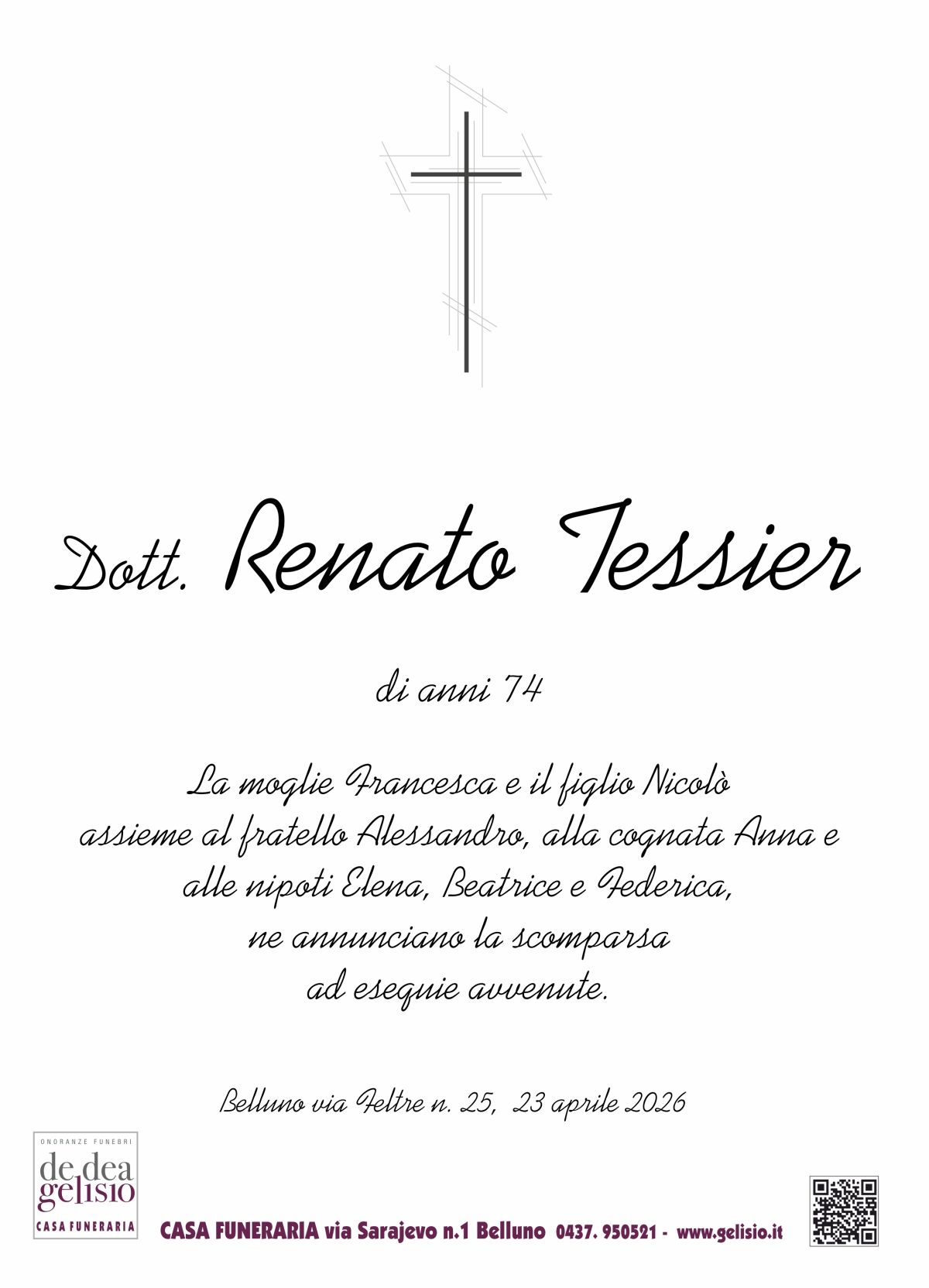 Dott. Renato Tessier

di anni 74

La moglie Francesca e il figlio Nicolò assieme al fratello Alessandro, alla cognata Anna e alle nipoti Elena, Beatrice e Federica, ne annunciano la scomparsa ad esequie avvenute.

Belluno via Feltre n. 25, 23 aprile 2026

ONORANZE FUNEBRI
de dea
gelisio
CASA FUNERARIA

CASA FUNERARIA via Sarajevo n.1 Belluno 0437. 950521 - www.gelisio.it